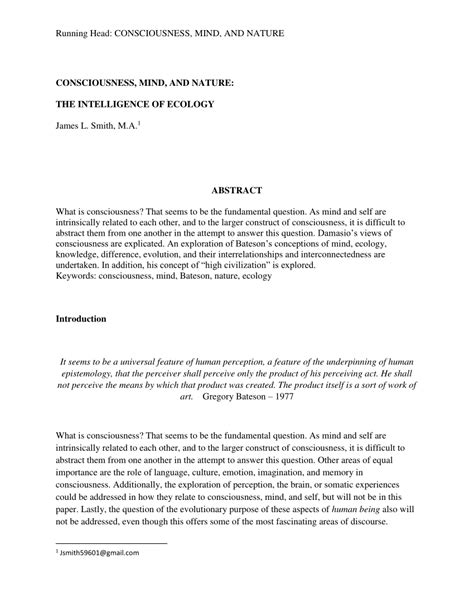 Running Head: CONSCIOUSNESS, MIND, AND NATURE

CONSCIOUSNESS, MIND, AND NATURE:

THE INTELLIGENCE OF ECOLOGY

James L. Smith, M.A.$^1$

ABSTRACT

What is consciousness? That seems to be the fundamental question. As mind and self are intrinsically related to each other, and to the larger construct of consciousness, it is difficult to abstract them from one another in the attempt to answer this question. Damasio's views of consciousness are explicated. An exploration of Bateson's conceptions of mind, ecology, knowledge, difference, evolution, and their interrelationships and interconnectedness are undertaken. In addition, his concept of "high civilization" is explored.
Keywords: consciousness, mind, Bateson, nature, ecology

Introduction

It seems to be a universal feature of human perception, a feature of the underpinning of human epistemology, that the perceiver shall perceive only the product of his perceiving act. He shall not perceive the means by which that product was created. The product itself is a sort of work of art. Gregory Bateson – 1977

What is consciousness? That seems to be the fundamental question. As mind and self are intrinsically related to each other, and to the larger construct of consciousness, it is difficult to abstract them from one another in the attempt to answer this question. Other areas of equal importance are the role of language, culture, emotion, imagination, and memory in consciousness. Additionally, the exploration of perception, the brain, or somatic experiences could be addressed in how they relate to consciousness, mind, and self, but will not be in this paper. Lastly, the question of the evolutionary purpose of these aspects of human being also will not be addressed, even though this offers some of the most fascinating areas of discourse.

$^1$ Jsmith59601@gmail.com